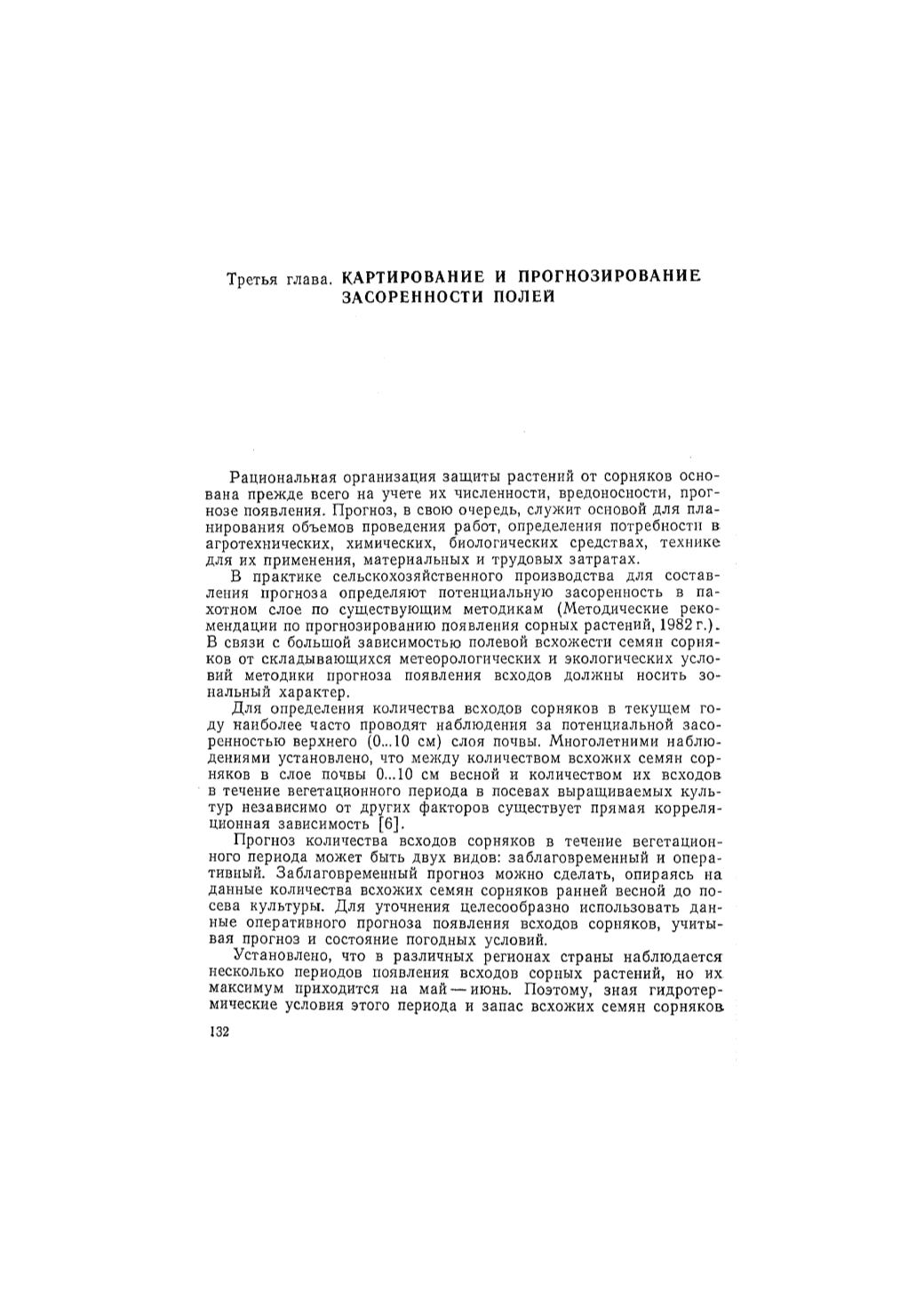 Третья глава. КАРТИРОВАНИЕ И ПРОГНОЗИРОВАНИЕ ЗАСОРЕННОСТИ ПОЛЕЙ

Рациональная организация защиты растений от сорняков основана прежде всего на учете их численности, вредоносности, прогнозе появления. Прогноз, в свою очередь, служит основой для планирования объемов проведения работ, определения потребности в агротехнических, химических, биологических средствах, технике для их применения, материальных и трудовых затратах.

В практике сельскохозяйственного производства для составления прогноза определяют потенциальную засоренность в пахотном слое по существующим методикам (Методические рекомендации по прогнозированию появления сорных растений, 1982 г.). В связи с большой зависимостью полевой всхожести семян сорняков от складывающихся метеорологических и экологических условий методики прогноза появления всходов должны носить зональный характер.

Для определения количества всходов сорняков в текущем году наиболее часто проводят наблюдения за потенциальной засоренностью верхнего (0...10 см) слоя почвы. Многолетними наблюдениями установлено, что между количеством всхожих семян сорняков в слое почвы 0...10 см весной и количеством их всходов в течение вегетационного периода в посевах выращиваемых культур независимо от других факторов существует прямая корреляционная зависимость [6].

Прогноз количества всходов сорняков в течение вегетационного периода может быть двух видов: заблаговременный и оперативный. Заблаговременный прогноз можно сделать, опираясь на данные количества всхожих семян сорняков ранней весной до посева культуры. Для уточнения целесообразно использовать данные оперативного прогноза появления всходов сорняков, учитывая прогноз и состояние погодных условий.

Установлено, что в различных регионах страны наблюдается несколько периодов появления всходов сорных растений, но их максимум приходится на май — июнь. Поэтому, зная гидротермические условия этого периода и запас всхожих семян сорняков

132